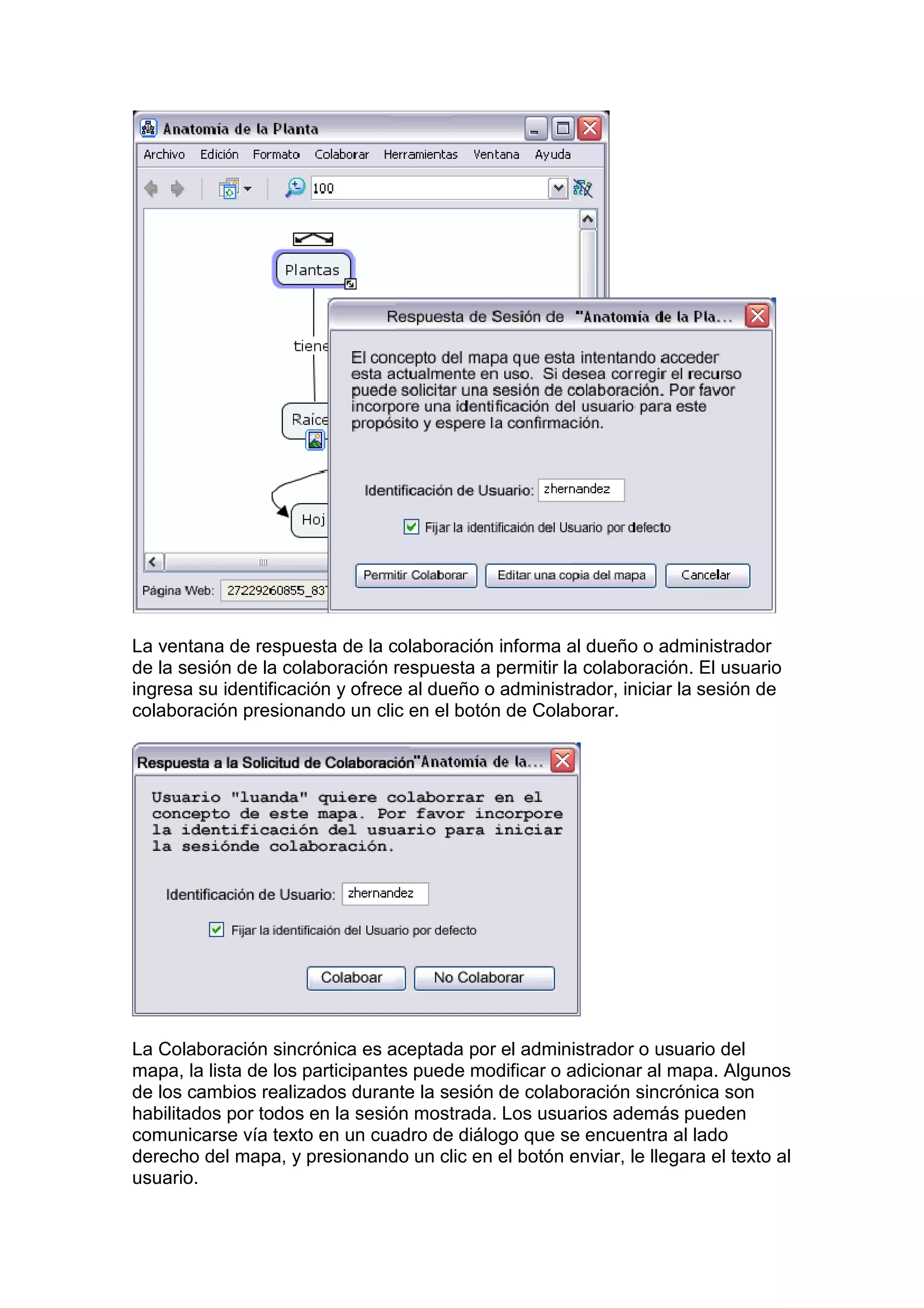 Anatomía de la Planta

Archivo Edición Formato Colaborar Herramientas Ventana Ayuda

100

Plantas

tiene

Raíce

Hoj

Página Web: 27229260855_83

Respuesta de Sesión de "Anatomía de la Pla...

El concepto del mapa que esta intentando acceder esta actualmente en uso. Si desea corregir el recurso puede solicitar una sesión de colaboración. Por favor incorpore una identificación del usuario para este propósito y espere la confirmación.

Identificación de Usuario: zhernandez

Fijar la identificaión del Usuario por defecto

Permitir Colaborar Editar una copia del mapa Cancelar

La ventana de respuesta de la colaboración informa al dueño o administrador de la sesión de la colaboración respuesta a permitir la colaboración. El usuario ingresa su identificación y ofrece al dueño o administrador, iniciar la sesión de colaboración presionando un clic en el botón de Colaborar.

Respuesta a la Solicitud de Colaboración"Anatomía de la...

Usuario "luanda" quiere colaborrar en el concepto de este mapa. Por favor incorpore la identificación del usuario para iniciar la sesiónde colaboración.

Identificación de Usuario: zhernandez

Fijar la identificaión del Usuario por defecto

Colaboar No Colaborar

La Colaboración sincrónica es aceptada por el administrador o usuario del mapa, la lista de los participantes puede modificar o adicionar al mapa. Algunos de los cambios realizados durante la sesión de colaboración sincrónica son habilitados por todos en la sesión mostrada. Los usuarios además pueden comunicarse vía texto en un cuadro de diálogo que se encuentra al lado derecho del mapa, y presionando un clic en el botón enviar, le llegara el texto al usuario.